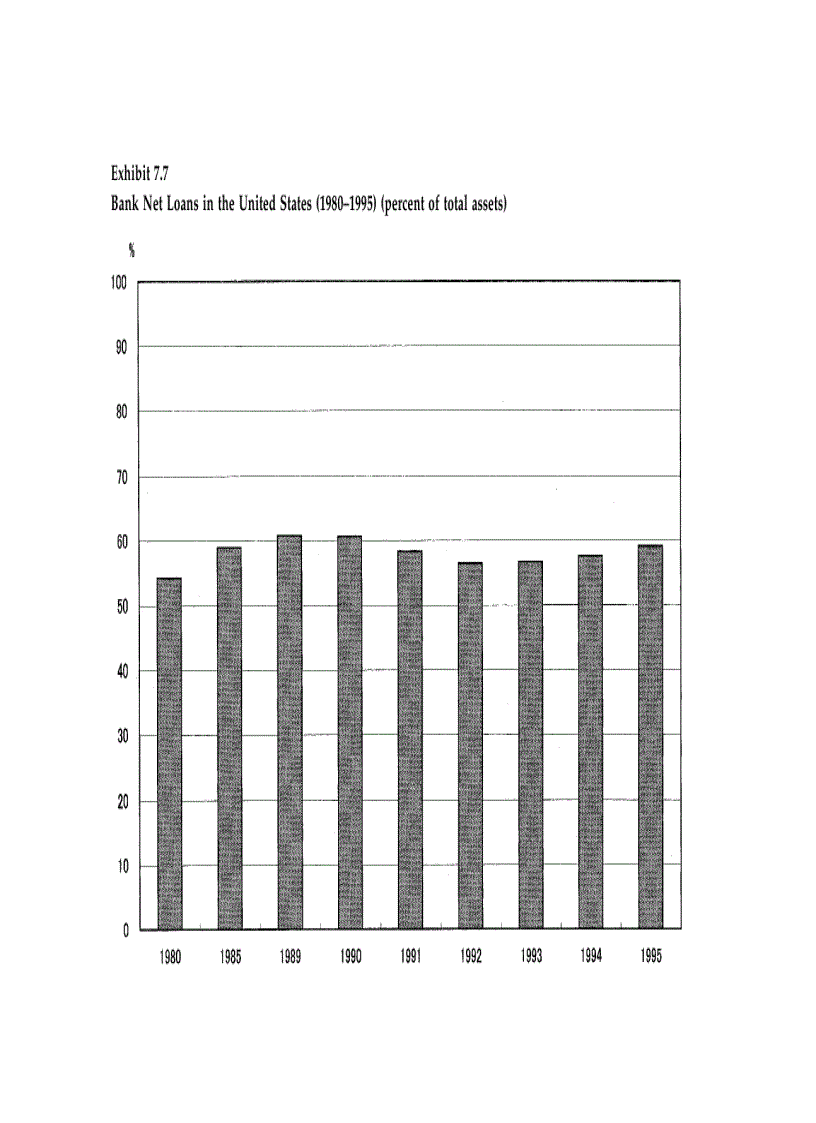 Exhibit 7.7
Bank Net Loans in the United States (1980–1995) (percent of total assets)

%

100
90
80
70
60
50
40
30
20
10
0

1980 1985 1989 1990 1991 1992 1993 1994 1995